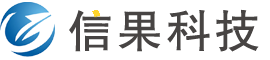 信果科技